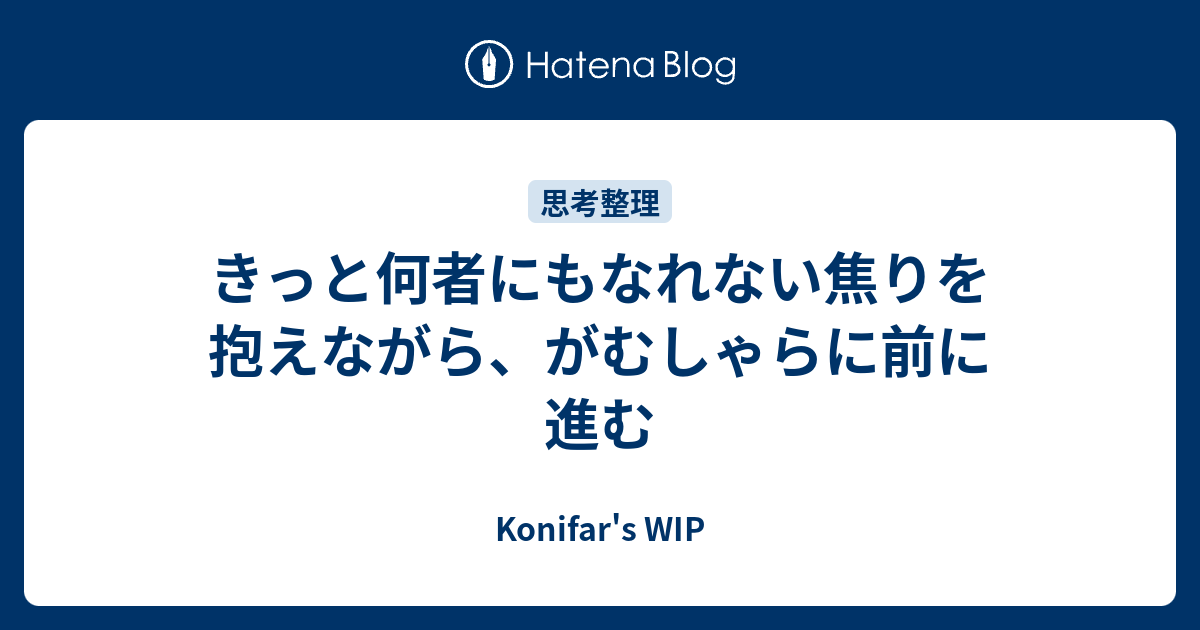 Hatena Blog

思考整理

きっと何者にもなれない焦りを抱えながら、がむしゃらに前に進む

Konifar's WIP